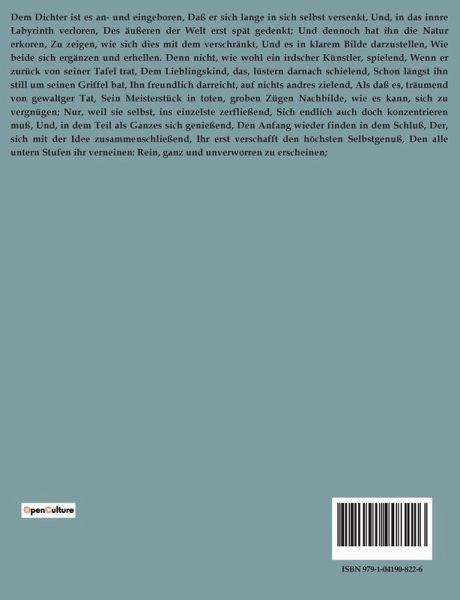 Dem Dichter ist es an- und eingeboren, Daß er sich lange in sich selbst versenkt, Und, in das innre Labyrinth verloren, Des äußeren der Welt erst spät gedenkt; Und dennoch hat ihn die Natur erkoren, Zu zeigen, wie sich dies mit dem verschränkt, Und es in klarem Bilde darzustellen, Wie beide sich ergänzen und erhellen. Denn nicht, wie wohl ein irdscher Künstler, spielend, Wenn er zurück von seiner Tafel trat, Dem Lieblingskind, das, lüstern darnach schielend, Schon längst ihn still um seinen Griffel bat, Ihn freundlich darreicht, auf nichts andres zielend, Als daß es, träumend von gewaltger Tat, Sein Meisterstück in toten, groben Zügen Nachbilde, wie es kann, sich zu vergnügen; Nur, weil sie selbst, ins einzelste zerfließend, Sich endlich auch doch konzentrieren muß, Und, in dem Teil als Ganzes sich genießend, Den Anfang wieder finden in dem Schluß, Der, sich mit der Idee zusammenschließend, Ihr erst verschafft den höchsten Selbstgenuß, Den alle untern Stufen ihr verneinen: Rein, ganz und unverworren zu erscheinen;

OpenCulture

ISBN 979-1-04190-822-6